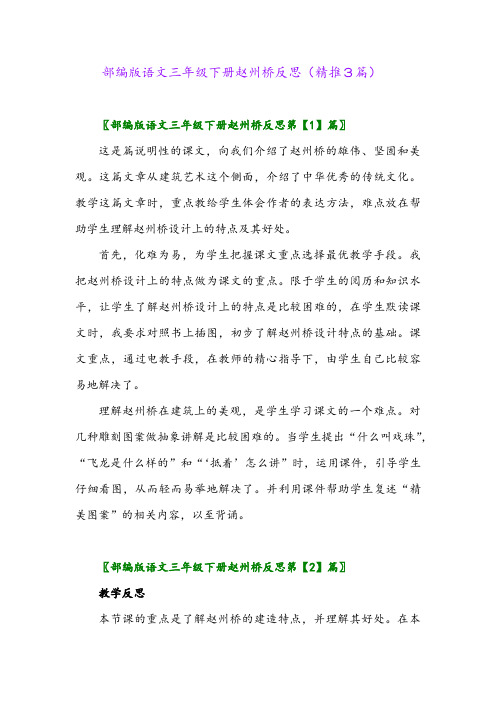 部编版语文三年级下册赵州桥反思（精推3篇）

〖部编版语文三年级下册赵州桥反思第【1】篇〗

这是篇说明性的课文，向我们介绍了赵州桥的雄伟、坚固和美观。这篇文章从建筑艺术这个侧面，介绍了中华优秀的传统文化。教学这篇文章时，重点教给学生体会作者的表达方法，难点放在帮助学生理解赵州桥设计上的特点及其好处。

首先，化难为易，为学生把握课文重点选择最优教学手段。我把赵州桥设计上的特点做为课文的重点。限于学生的阅历和知识水平，让学生了解赵州桥设计上的特点是比较困难的，在学生默读课文时，我要求对照书上插图，初步了解赵州桥设计特点的基础。课文重点，通过电教手段，在教师的精心指导下，由学生自己比较容易地解决了。

理解赵州桥在建筑上的美观，是学生学习课文的一个难点。对几种雕刻图案做抽象讲解是比较困难的。当学生提出“什么叫戏珠”，“飞龙是什么样的”和“‘抵着’怎么讲”时，运用课件，引导学生仔细看图，从而轻而易举地解决了。并利用课件帮助学生复述“精美图案”的相关内容，以至背诵。

〖部编版语文三年级下册赵州桥反思第【2】篇〗

教学反思

本节课的重点是了解赵州桥的建造特点，并理解其好处。在本